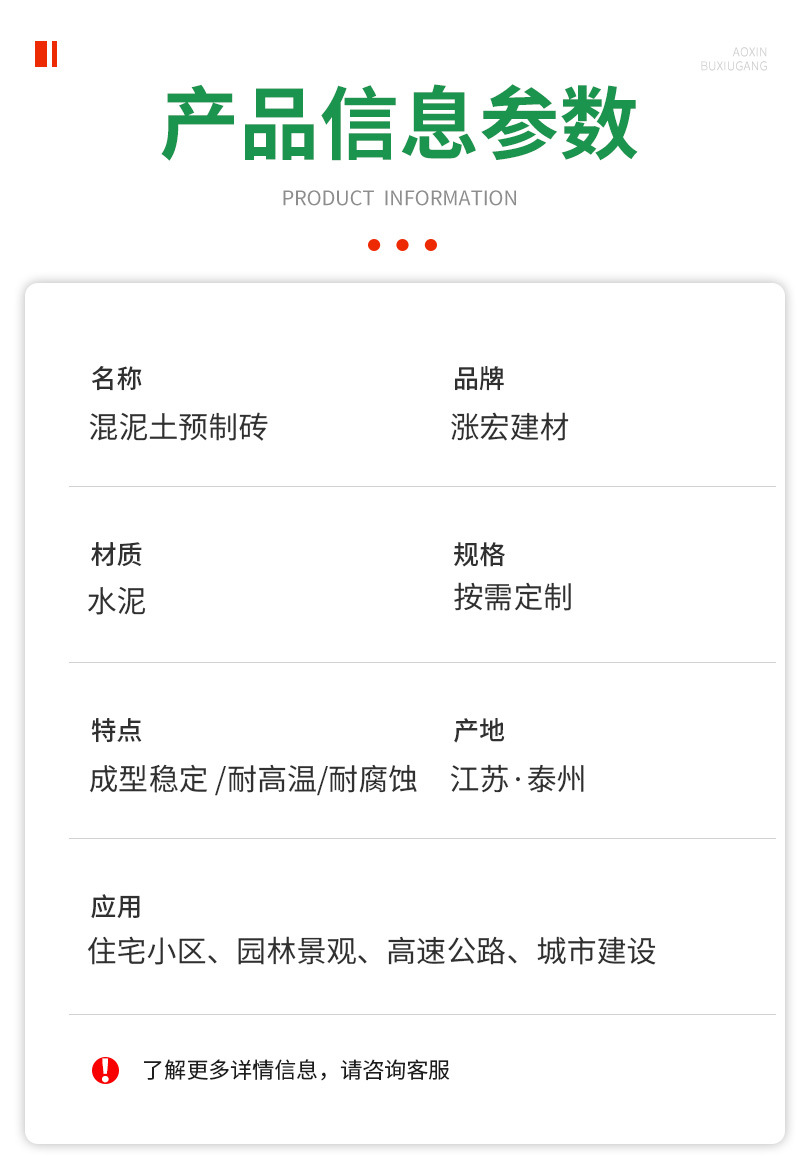 AOXIN
BUXIUGANG

产品信息参数

PRODUCT INFORMATION

名称
混泥土预制砖

品牌
涨宏建材

材质
水泥

规格
按需定制

特点
成型稳定 /耐高温/耐腐蚀

产地
江苏·泰州

应用
住宅小区、园林景观、高速公路、城市建设

了解更多详情信息，请咨询客服